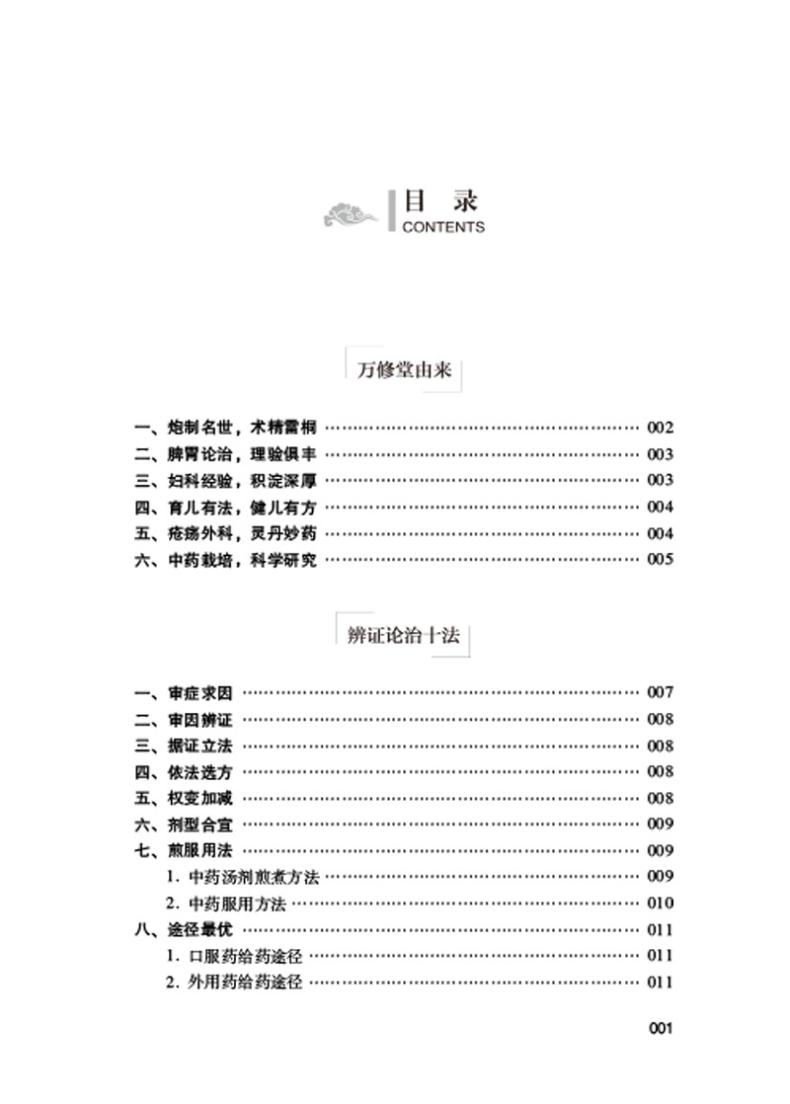 目录
CONTENTS

万修堂由来

一、炮制名世，术精雷桐 002
二、脾胃论治，理验俱丰 003
三、妇科经验，积淀深厚 003
四、育儿有法，健儿有方 004
五、疮疡外科，灵丹妙药 004
六、中药栽培，科学研究 005

辨证论治十法

一、审症求因 007
二、审因辨证 008
三、据证立法 008
四、依法选方 008
五、权变加减 008
六、剂型合宜 009
七、煎服用法 009
1.中药汤剂煎煮方法 009
2.中药服用方法 010
八、途径最优 011
1.口服药给药途径 011
2.外用药给药途径 011

001